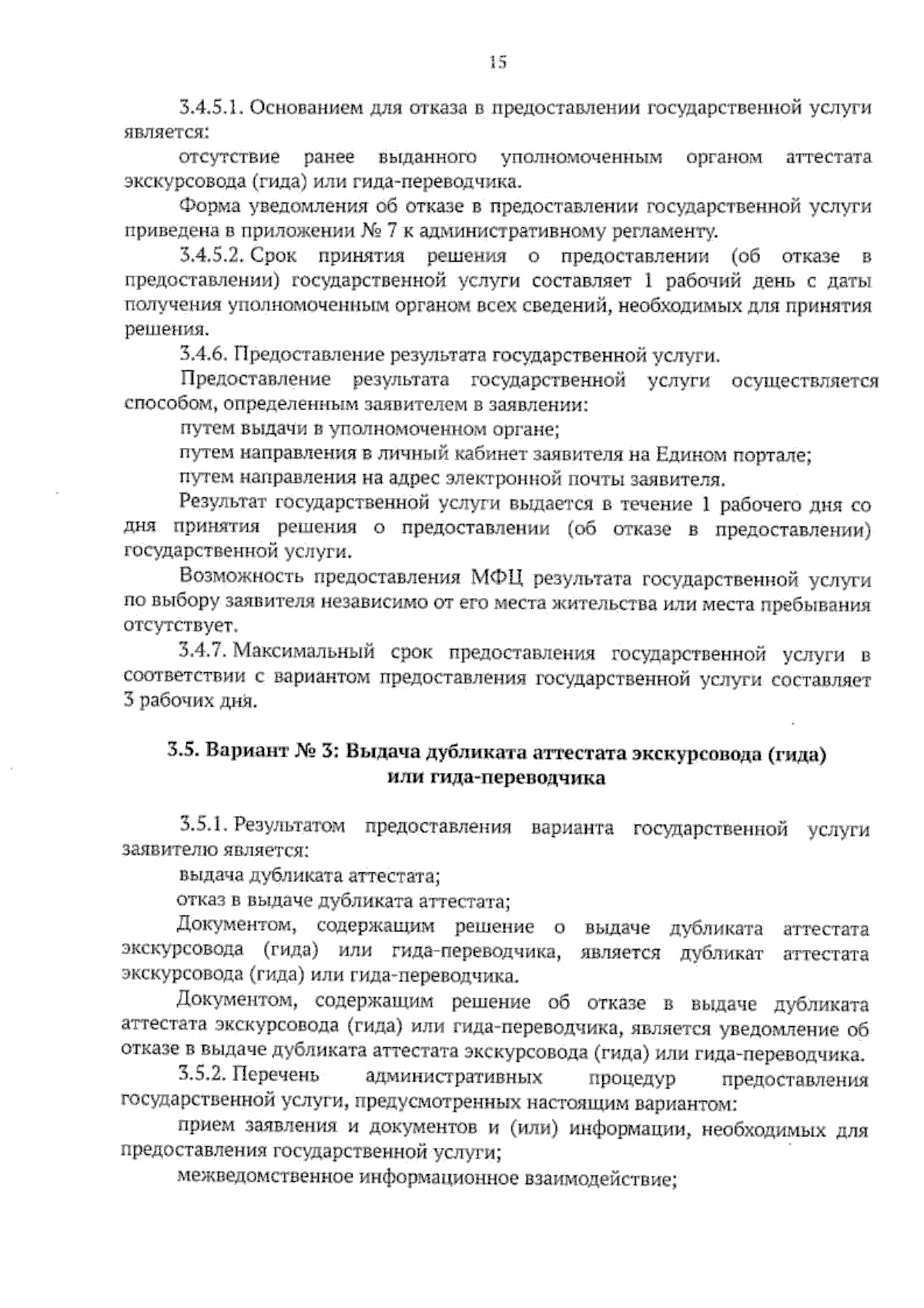 15

3.4.5.1. Основанием для отказа в предоставлении государственной услуги является:

отсутствие ранее выданного уполномоченным органом аттестата экскурсовода (гида) или гида-переводчика.

Форма уведомления об отказе в предоставлении государственной услуги приведена в приложении № 7 к административному регламенту.

3.4.5.2. Срок принятия решения о предоставлении (об отказе в предоставлении) государственной услуги составляет 1 рабочий день с даты получения уполномоченным органом всех сведений, необходимых для принятия решения.

3.4.6. Предоставление результата государственной услуги.

Предоставление результата государственной услуги осуществляется способом, определенным заявителем в заявлении:

путем выдачи в уполномоченном органе;

путем направления в личный кабинет заявителя на Едином портале;

путем направления на адрес электронной почты заявителя.

Результат государственной услуги выдается в течение 1 рабочего дня со дня принятия решения о предоставлении (об отказе в предоставлении) государственной услуги.

Возможность предоставления МФЦ результата государственной услуги по выбору заявителя независимо от его места жительства или места пребывания отсутствует.

3.4.7. Максимальный срок предоставления государственной услуги в соответствии с вариантом предоставления государственной услуги составляет 3 рабочих дня.

3.5. Вариант № 3: Выдача дубликата аттестата экскурсовода (гида) или гида-переводчика

3.5.1. Результатом предоставления варианта государственной услуги заявителю является:

выдача дубликата аттестата;

отказ в выдаче дубликата аттестата;

Документом, содержащим решение о выдаче дубликата аттестата экскурсовода (гида) или гида-переводчика, является дубликат аттестата экскурсовода (гида) или гида-переводчика.

Документом, содержащим решение об отказе в выдаче дубликата аттестата экскурсовода (гида) или гида-переводчика, является уведомление об отказе в выдаче дубликата аттестата экскурсовода (гида) или гида-переводчика.

3.5.2. Перечень административных процедур предоставления государственной услуги, предусмотренных настоящим вариантом:

прием заявления и документов и (или) информации, необходимых для предоставления государственной услуги;

межведомственное информационное взаимодействие;